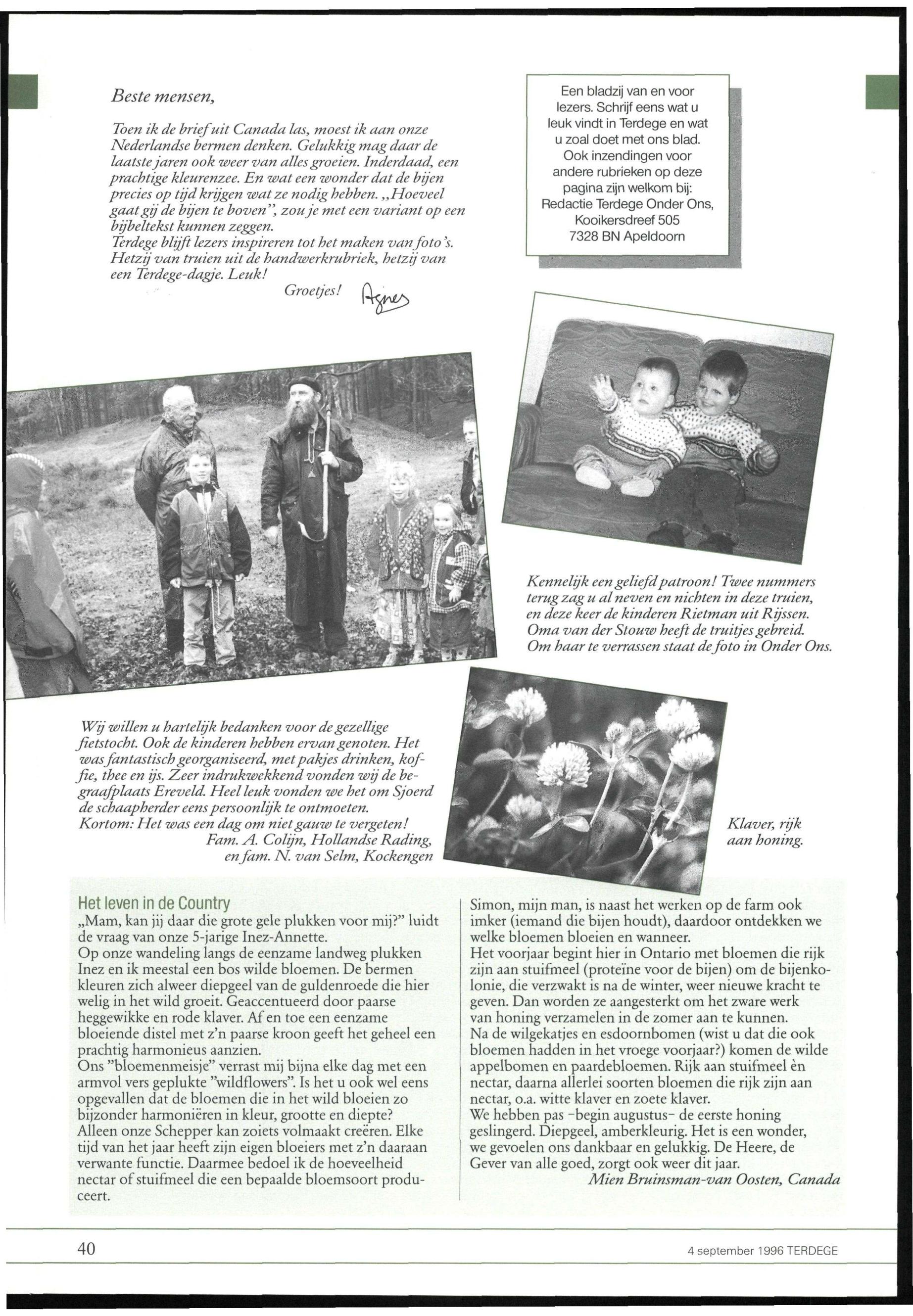 Beste mensen,

Toen ik de brief uit Canada las, moest ik aan onze Nederlandse bermen denken. Gelukkig mag daar de laatste jaren ook weer van alles groeien. Inderdaad, een prachtige kleurenzee. En wat een wonder dat de bijen precies op tijd krijgen wat ze nodig hebben. „Hoeveel gaat gij de bijen te boven", zou je met een variant op een bijbeltekst kunnen zeggen.
Terdege blijft lezers inspireren tot het maken van foto's. Hetzij van truien uit de handwerkrubriek, hetzij van een Terdege-dagje. Leuk!
Groetjes! Agnes

Een bladzij van en voor lezers. Schrijf eens wat u leuk vindt in Terdege en wat u zoal doet met ons blad. Ook inzendingen voor andere rubrieken op deze pagina zijn welkom bij: Redactie Terdege Onder Ons, Kooikersdreef 505 7328 BN Apeldoorn

Kennelijk een geliefd patroon! Twee nummers terug zag u al neven en nichten in deze truien, en deze keer de kinderen Rietman uit Rijssen. Oma van der Stouw heeft de truitjes gebreid. Om haar te verrassen staat de foto in Onder Ons.

Wij willen u hartelijk bedanken voor de gezellige fietstocht. Ook de kinderen hebben ervan genoten. Het was fantastisch georganiseerd, met pakjes drinken, koffie, thee en ijs. Zeer indrukwekkend vonden wij de begraafplaats Ereveld. Heel leuk vonden we het om Sjoerd de schaapherder eens persoonlijk te ontmoeten.
Kortom: Het was een dag om niet gauw te vergeten!
Fam. A. Colijn, Hollandse Rading, en fam. N. van Selm, Kockengen

Klaver, rijk aan honing.

Het leven in de Country
„Mam, kan jij daar die grote gele plukken voor mij?" luidt de vraag van onze 5-jarige Inez-Annette.
Op onze wandeling langs de eenzame landweg plukken Inez en ik meestal een bos wilde bloemen. De bermen kleuren zich alweer diepgeel van de guldenroede die hier welig in het wild groeit. Geaccentueerd door paarse heggewikke en rode klaver. Af en toe een eenzame bloeiende distel met z'n paarse kroon geeft het geheel een prachtig harmonieus aanzien.
Ons "bloemenmeisje" verrast mij bijna elke dag met een armvol vers geplukte "wildflowers". Is het u ook wel eens opgevallen dat de bloemen die in het wild bloeien zo bijzonder harmoniëren in kleur, grootte en diepte? Alleen onze Schepper kan zoiets volmaakt creëren. Elke tijd van het jaar heeft zijn eigen bloeiers met z'n daaraan verwante functie. Daarmee bedoel ik de hoeveelheid nectar of stuifmeel die een bepaalde bloemsoort produceert.
Simon, mijn man, is naast het werken op de farm ook imker (iemand die bijen houdt), daardoor ontdekken we welke bloemen bloeien en wanneer.
Het voorjaar begint hier in Ontario met bloemen die rijk zijn aan stuifmeel (proteïne voor de bijen) om de bijenkolonie, die verzwakt is na de winter, weer nieuwe kracht te geven. Dan worden ze aangesterkt om het zware werk van honing verzamelen in de zomer aan te kunnen.
Na de wilgekatjes en esdoornbomen (wist u dat die ook bloemen hadden in het vroege voorjaar?) komen de wilde appelbomen en paardebloemen. Rijk aan stuifmeel èn nectar, daarna allerlei soorten bloemen die rijk zijn aan nectar, o.a. witte klaver en zoete klaver.
We hebben pas -begin augustus- de eerste honing geslingerd. Diepgeel, amberkleurig. Het is een wonder, we gevoelen ons dankbaar en gelukkig. De Heere, de Gever van alle goed, zorgt ook weer dit jaar.
Mien Bruinsman-van Oosten, Canada

40
4 september 1996 TERDEGE